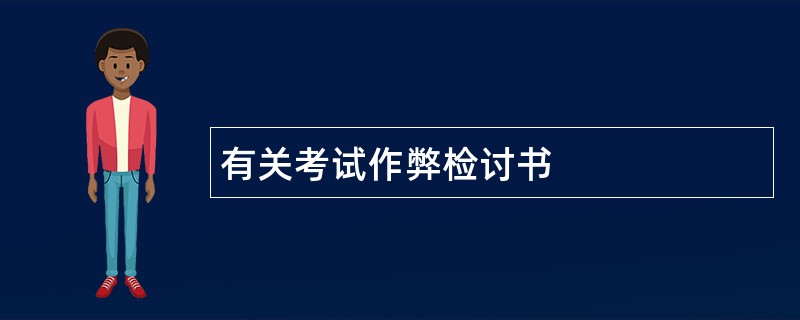 有关考试作弊检讨书